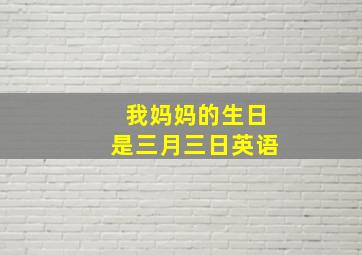 我妈妈的生日
是三月三日英语